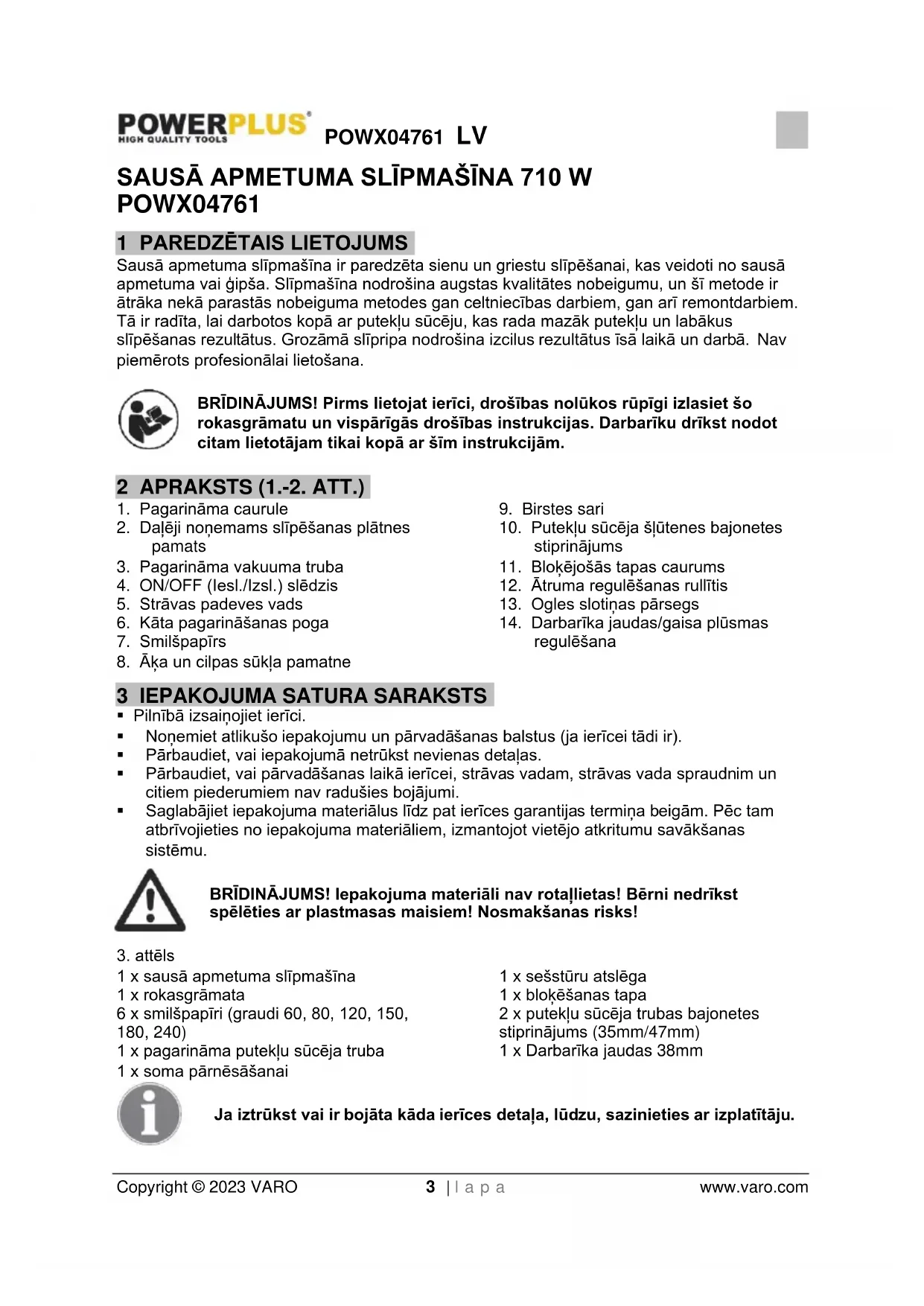 POWERPLUS®
HIGH QUALITY TOOLS

POWX04761 LV

SAUSĀ APMETUMA SLĪPMAŠĪNA 710 W
POWX04761

1 PAREDZĒTAIS LIETOJUMS
Sausā apmetuma slīpmašīna ir paredzēta sienu un griestu slīpēšanai, kas veidoti no sausā apmetuma vai ģipša. Slīpmašīna nodrošina augstas kvalitātes nobeigumu, un šī metode ir ātrāka nekā parastās nobeiguma metodes gan celtniecības darbiem, gan arī remontdarbiem. Tā ir radīta, lai darbotos kopā ar putekļu sūcēju, kas rada mazāk putekļu un labākus slīpēšanas rezultātus. Grozāmā slīpripa nodrošina izcilus rezultātus īsā laikā un darbā. Nav piemērots profesionālai lietošana.

BRĪDINĀJUMS! Pirms lietojat ierīci, drošības nolūkos rūpīgi izlasiet šo rokasgrāmatu un vispārīgās drošības instrukcijas. Darbarīku drīkst nodot citam lietotājam tikai kopā ar šīm instrukcijām.

2 APRAKSTS (1.-2. ATT.)
1. Pagarināma caurule
2. Daļēji noņemams slīpēšanas plātnes pamats
3. Pagarināma vakuuma truba
4. ON/OFF (Iesl./Izsl.) slēdzis
5. Strāvas padeves vads
6. Kāta pagarināšanas poga
7. Smilšpapīrs
8. Āķa un cilpas sūkļa pamatne
9. Birstes sari
10. Putekļu sūcēja šļūtenes bajonetes stiprinājums
11. Bloķējošās tapas caurums
12. Ātruma regulēšanas rullītis
13. Ogles slotiņas pārsegs
14. Darbarīka jaudas/gaisa plūsmas regulēšana

3 IEPAKOJUMA SATURA SARAKSTS
▪ Pilnībā izsaiņojiet ierīci.
▪ Noņemiet atlikušo iepakojumu un pārvadāšanas balstus (ja ierīcei tādi ir).
▪ Pārbaudiet, vai iepakojumā netrūkst nevienas detaļas.
▪ Pārbaudiet, vai pārvadāšanas laikā ierīcei, strāvas vadam, strāvas vada spraudnim un citiem piederumiem nav radušies bojājumi.
▪ Saglabājiet iepakojuma materiālus līdz pat ierīces garantijas termiņa beigām. Pēc tam atbrīvojieties no iepakojuma materiāliem, izmantojot vietējo atkritumu savākšanas sistēmu.

BRĪDINĀJUMS! Iepakojuma materiāli nav rotaļlietas! Bērni nedrīkst spēlēties ar plastmasas maisiem! Nosmakšanas risks!

3. attēls
1 x sausā apmetuma slīpmašīna
1 x rokasgrāmata
6 x smilšpapīri (graudi 60, 80, 120, 150, 180, 240)
1 x pagarināma putekļu sūcēja truba
1 x soma pārnēsāšanai
1 x sešstūru atslēga
1 x bloķēšanas tapa
2 x putekļu sūcēja trubas bajonetes stiprinājums (35mm/47mm)
1 x Darbarīka jaudas 38mm

Ja iztrūkst vai ir bojāta kāda ierīces detaļa, lūdzu, sazinieties ar izplatītāju.

Copyright © 2023 VARO 3 | l a p a www.varo.com